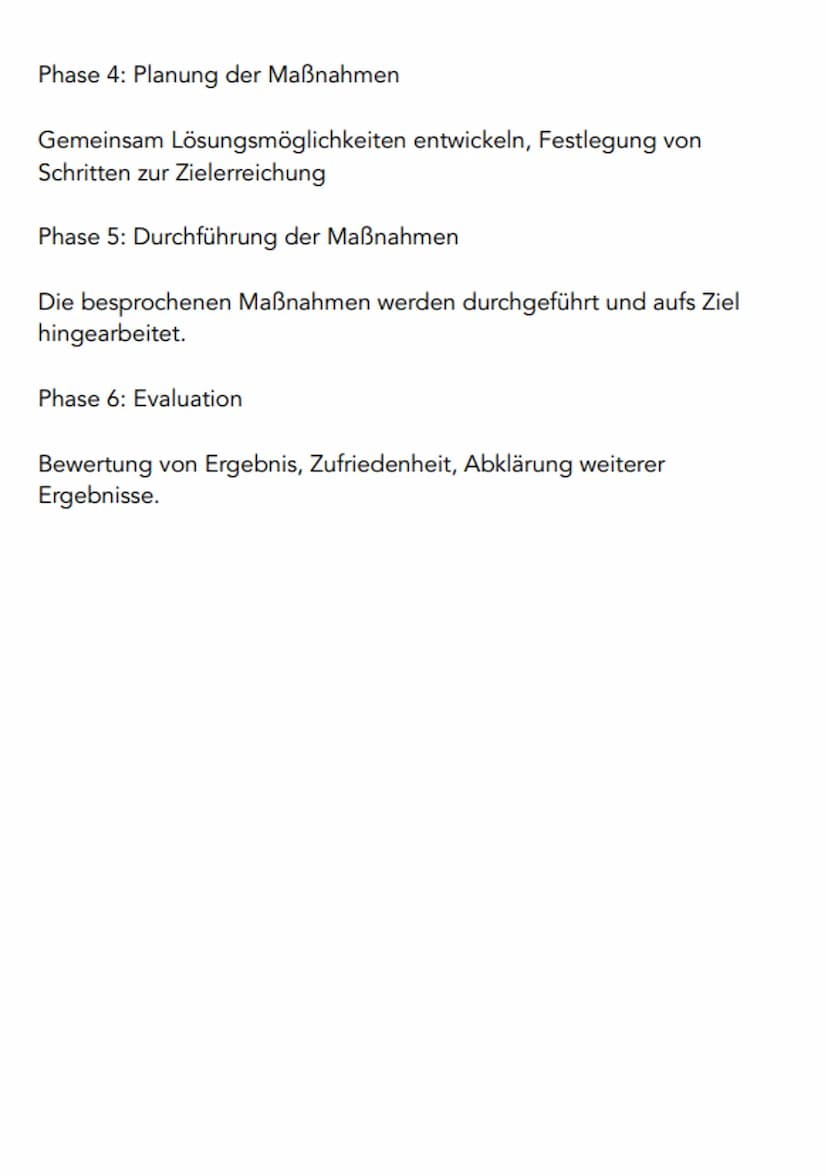 Phase 4: Planung der Maßnahmen

Gemeinsam Lösungsmöglichkeiten entwickeln, Festlegung von Schritten zur Zielerreichung

Phase 5: Durchführung der Maßnahmen

Die besprochenen Maßnahmen werden durchgeführt und aufs Ziel hingearbeitet.

Phase 6: Evaluation

Bewertung von Ergebnis, Zufriedenheit, Abklärung weiterer Ergebnisse.